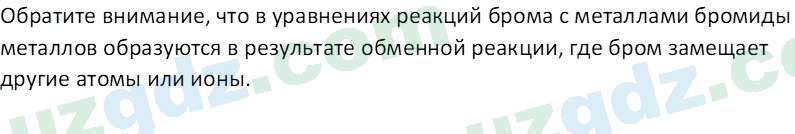 Обратите внимание, что в уравнениях реакций брома с металлами бромиды металлов образуются в результате обменной реакции, где бром замещает другие атомы или ионы.

uzgdz.com uzgdz.c